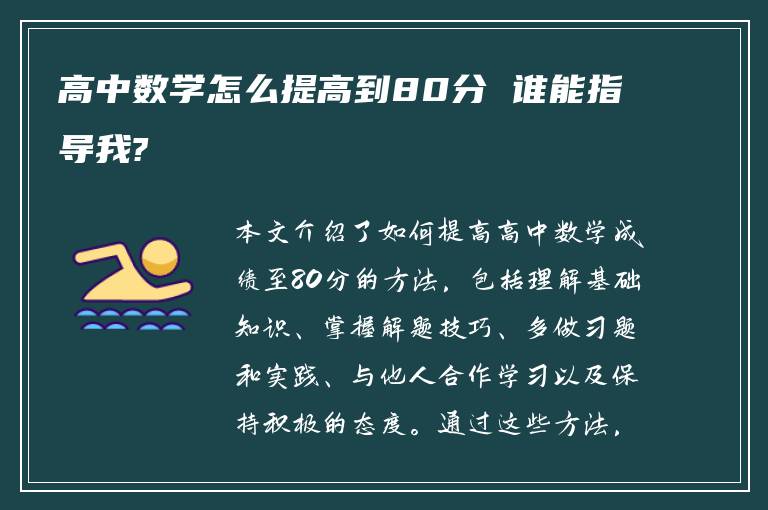 高中数学怎么提高到80分 谁能指导我?

本文介绍了如何提高高中数学成绩至80分的方法，包括理解基础知识、掌握解题技巧、多做习题和实践、与他人合作学习以及保持积极的态度。通过这些方法，